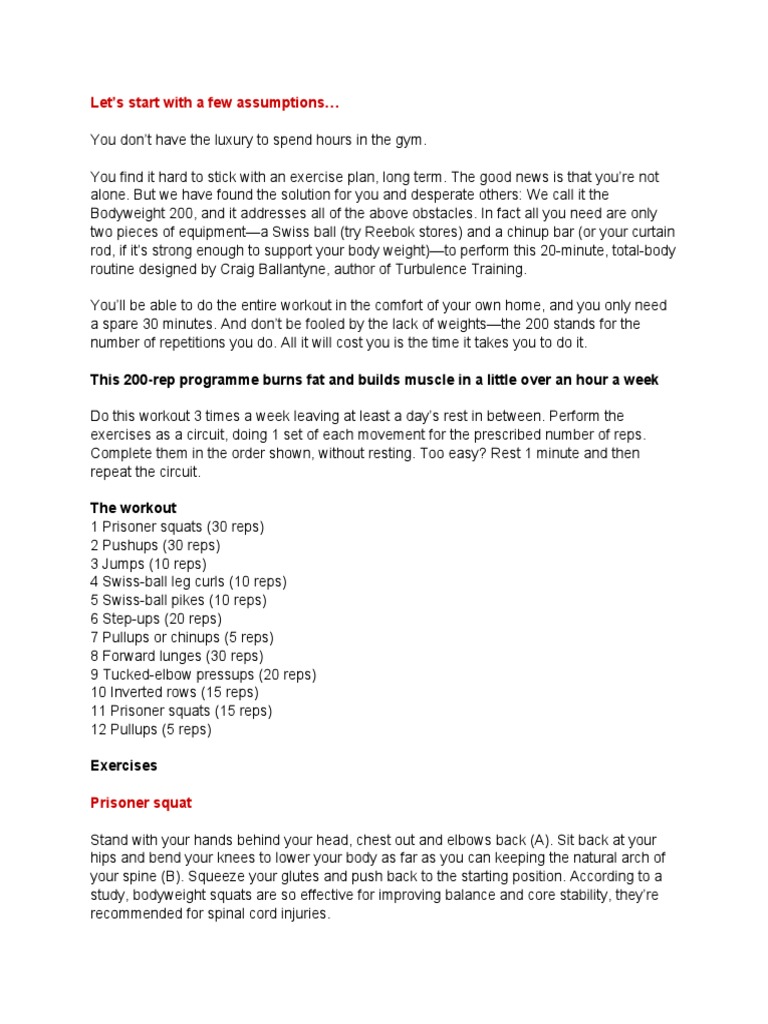 Let's start with a few assumptions…

You don't have the luxury to spend hours in the gym.

You find it hard to stick with an exercise plan, long term. The good news is that you're not alone. But we have found the solution for you and desperate others: We call it the Bodyweight 200, and it addresses all of the above obstacles. In fact all you need are only two pieces of equipment—a Swiss ball (try Reebok stores) and a chinup bar (or your curtain rod, if it's strong enough to support your body weight)—to perform this 20-minute, total-body routine designed by Craig Ballantyne, author of Turbulence Training.

You'll be able to do the entire workout in the comfort of your own home, and you only need a spare 30 minutes. And don't be fooled by the lack of weights—the 200 stands for the number of repetitions you do. All it will cost you is the time it takes you to do it.

This 200-rep programme burns fat and builds muscle in a little over an hour a week

Do this workout 3 times a week leaving at least a day's rest in between. Perform the exercises as a circuit, doing 1 set of each movement for the prescribed number of reps. Complete them in the order shown, without resting. Too easy? Rest 1 minute and then repeat the circuit.

The workout
1 Prisoner squats (30 reps)
2 Pushups (30 reps)
3 Jumps (10 reps)
4 Swiss-ball leg curls (10 reps)
5 Swiss-ball pikes (10 reps)
6 Step-ups (20 reps)
7 Pullups or chinups (5 reps)
8 Forward lunges (30 reps)
9 Tucked-elbow pressups (20 reps)
10 Inverted rows (15 reps)
11 Prisoner squats (15 reps)
12 Pullups (5 reps)

Exercises

Prisoner squat

Stand with your hands behind your head, chest out and elbows back (A). Sit back at your hips and bend your knees to lower your body as far as you can keeping the natural arch of your spine (B). Squeeze your glutes and push back to the starting position. According to a study, bodyweight squats are so effective for improving balance and core stability, they're recommended for spinal cord injuries.